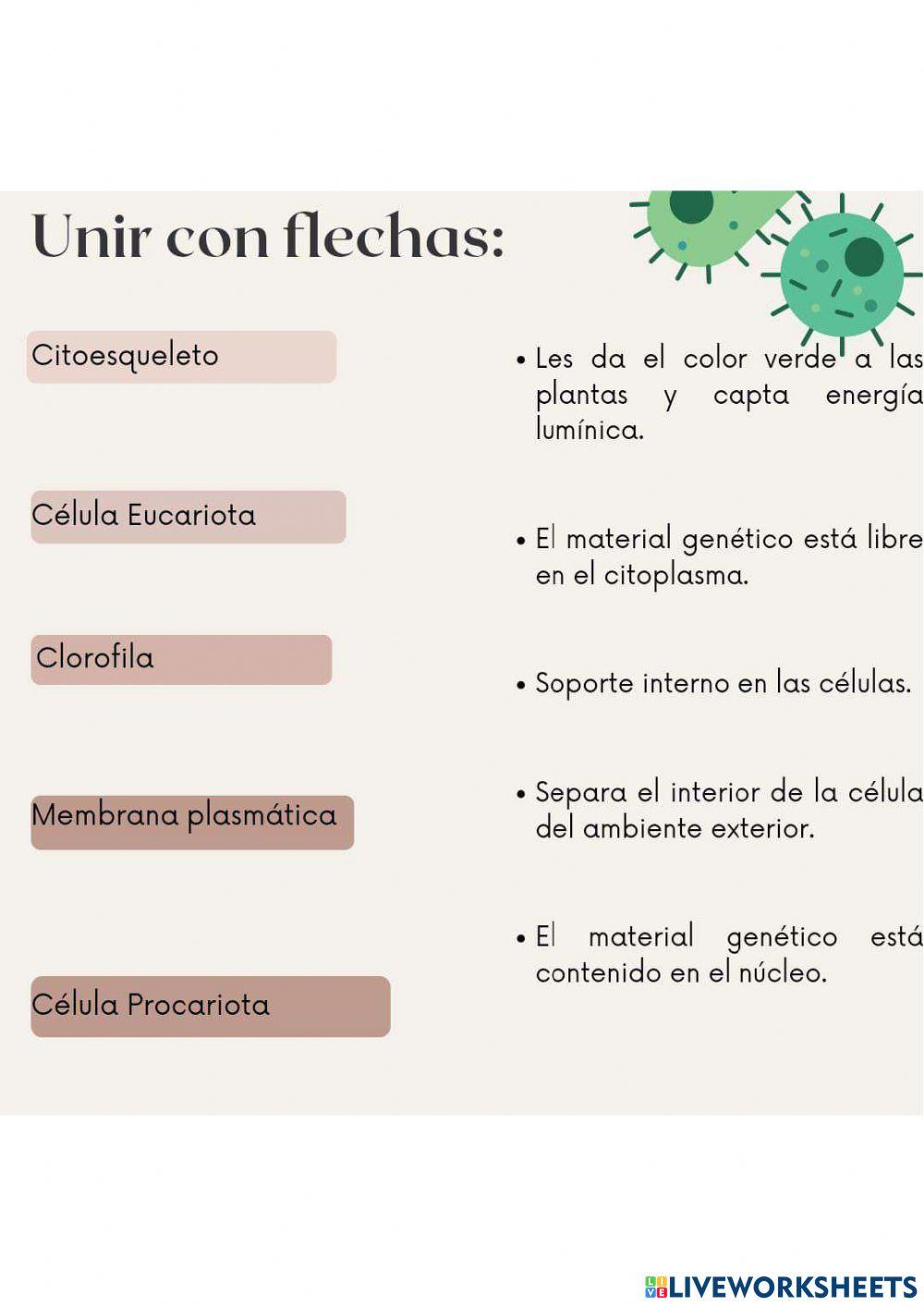 Unir con flechas:

Citoesqueleto

Célula Eucariota

Clorofila

Membrana plasmática

Célula Procariota

• Les da el color verde a las plantas y capta energía lumínica.

• El material genético está libre en el citoplasma.

• Soporte interno en las células.

• Separa el interior de la célula del ambiente exterior.

• El material genético está contenido en el núcleo.

LIVEWORKSHEETS